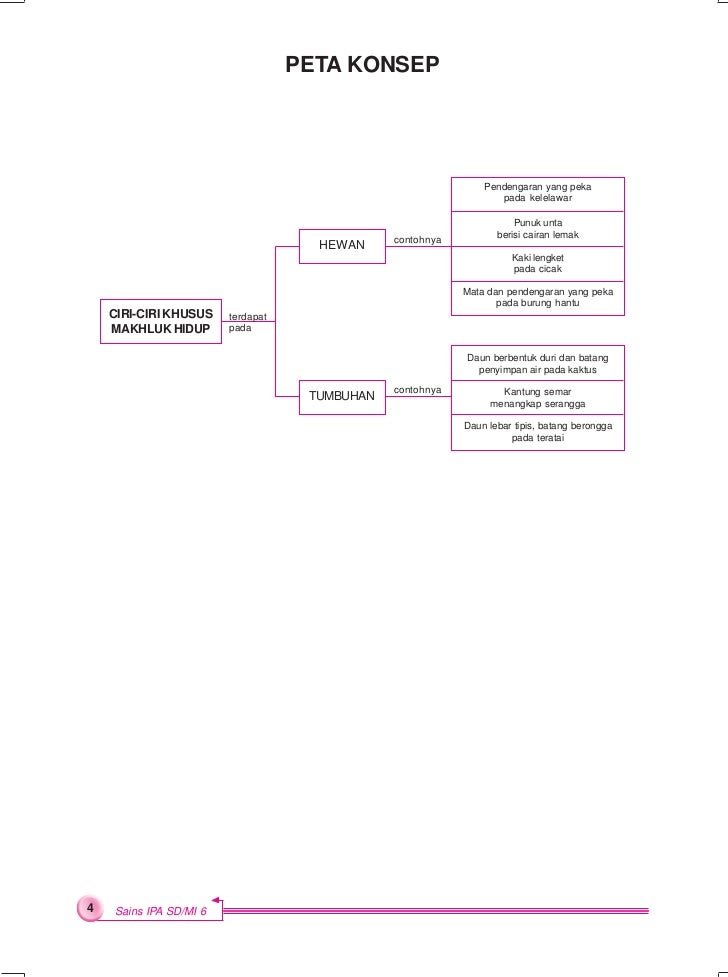 PETA KONSEP

CIRI-CIRI KHUSUS MAKHLUK HIDUP

terdapat pada

HEWAN

contohnya

Pendengaran yang peka pada kelelawar

Punuk unta berisi cairan lemak

Kaki lengket pada cicak

Mata dan pendengaran yang peka pada burung hantu

TUMBUHAN

contohnya

Daun berbentuk duri dan batang penyimpan air pada kaktus

Kantung semar menangkap serangga

Daun lebar tipis, batang berongga pada teratai

4 Sains IPA SD/MI 6